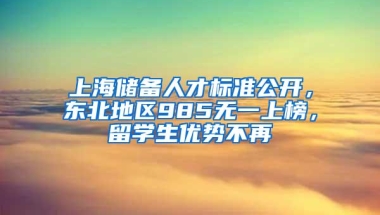 上海储备人才标准公开，东北地区985无一上榜，留学生优势不再